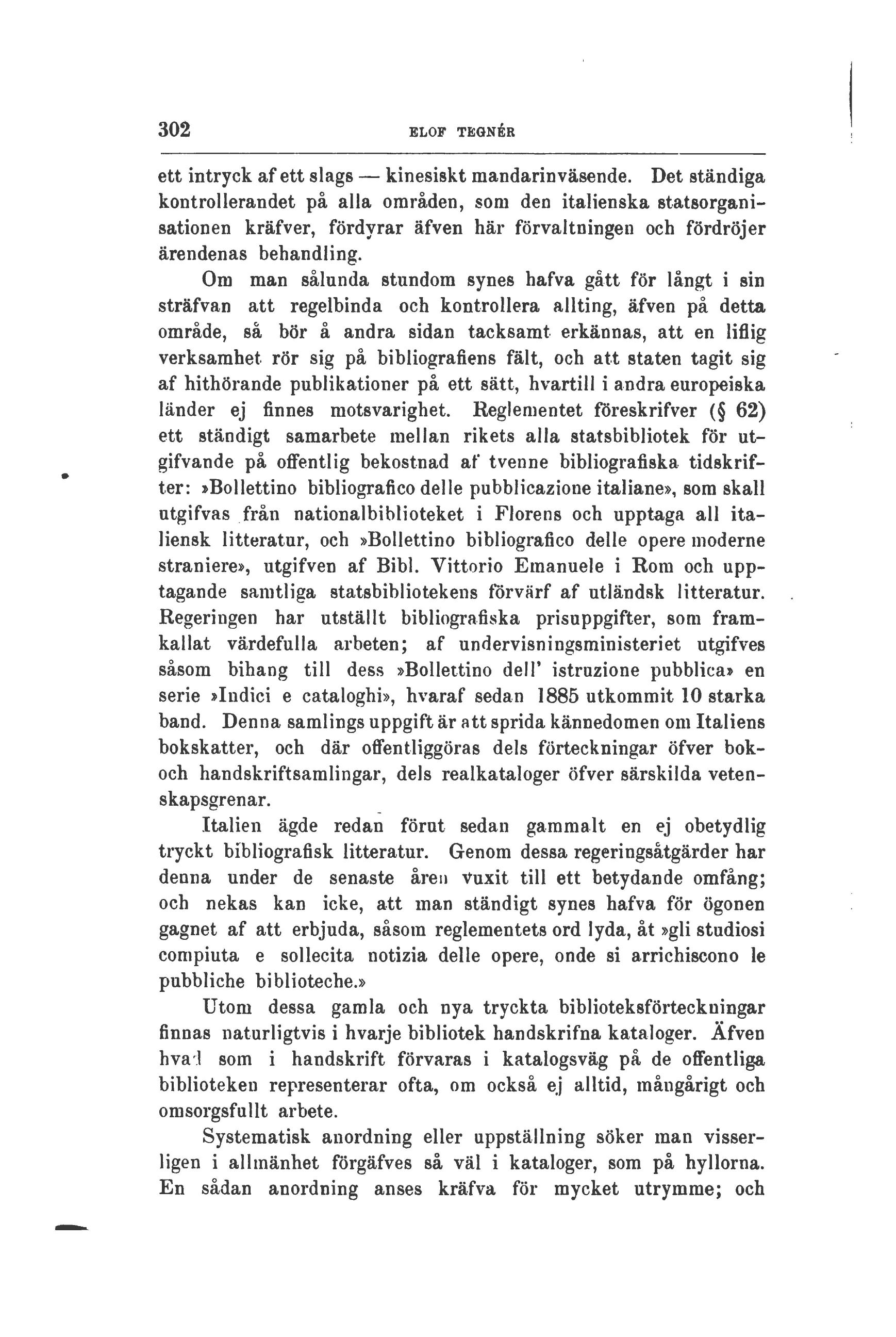 302 ELOF TEGNÉR

ett intryck af ett slags — kinesiskt mandarinväsende. Det ständiga kontrollerandet på alla områden, som den italienska statsorganisationen kräfver, fördyrar äfven här förvaltningen och fördröjer ärendenas behandling.

Om man sålunda stundom synes hafva gått för långt i sin sträfvan att regelbinda och kontrollera allting, äfven på detta område, så bör å andra sidan tacksamt erkännas, att en liflig verksamhet rör sig på bibliografiens fält, och att staten tagit sig af hithörande publikationer på ett sätt, hvartill i andra europeiska länder ej finnes motsvarighet. Reglementet föreskrifver (§ 62) ett ständigt samarbete mellan rikets alla statsbibliotek för utgifvande på offentlig bekostnad af tvenne bibliografiska tidskrifter: »Bollettino bibliografico delle pubblicazione italiane», som skall utgifvas från nationalbiblioteket i Florens och upptaga all italiensk litteratur, och »Bollettino bibliografico delle opere moderne straniere», utgifven af Bibl. Vittorio Emanuele i Rom och upptagande samtliga statsbibliotekens förvärf af utländsk litteratur. Regeringen har utställt bibliografiska prisuppgifter, som framkallat värdefulla arbeten; af undervisningsministeriet utgifves såsom bihang till dess »Bollettino dell' istruzione pubblica» en serie »Indici e cataloghi», hvaraf sedan 1885 utkommit 10 starka band. Denna samlings uppgift är att sprida kännedomen om Italiens bokskatter, och där offentliggöras dels förteckningar öfver bok- och handskriftsamlingar, dels realkataloger öfver särskilda vetenskapsgrenar.

Italien ägde redan förut sedan gammalt en ej obetydlig tryckt bibliografisk litteratur. Genom dessa regeringsåtgärder har denna under de senaste åren vuxit till ett betydande omfång; och nekas kan icke, att man ständigt synes hafva för ögonen gagnet af att erbjuda, såsom reglementets ord lyda, åt »gli studiosi compiuta e sollecita notizia delle opere, onde si arrichiscono le pubbliche biblioteche.»

Utom dessa gamla och nya tryckta biblioteksförteckningar finnas naturligtvis i hvarje bibliotek handskrifna kataloger. Äfven hvad som i handskrift förvaras i katalogsväg på de offentliga biblioteken representerar ofta, om också ej alltid, mångårigt och omsorgsfullt arbete.

Systematisk anordning eller uppställning söker man visserligen i allmänhet förgäfves så väl i kataloger, som på hyllorna. En sådan anordning anses kräfva för mycket utrymme; och